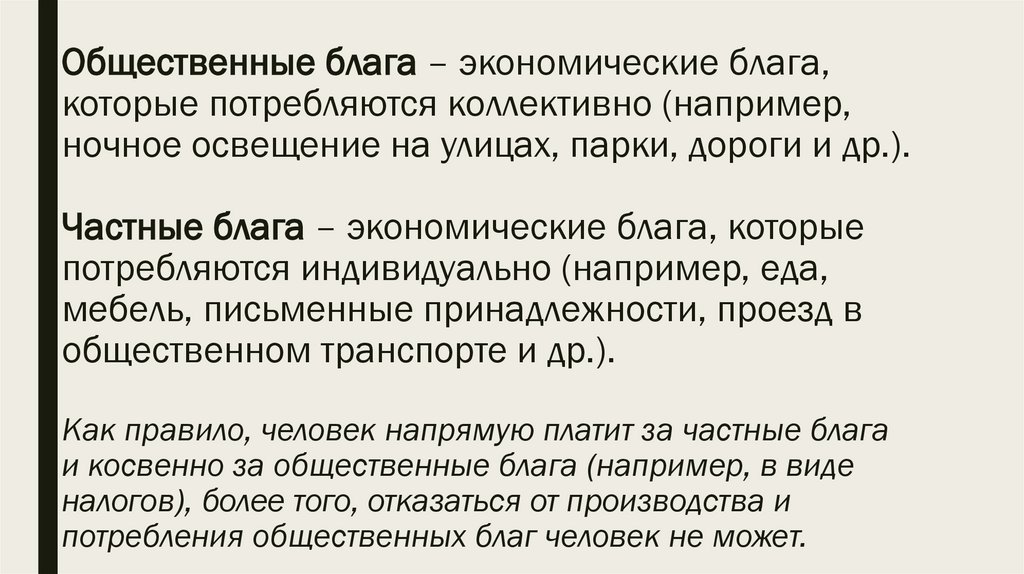 Общественные блага – экономические блага, которые потребляются коллективно (например, ночное освещение на улицах, парки, дороги и др.).

Частные блага – экономические блага, которые потребляются индивидуально (например, еда, мебель, письменные принадлежности, проезд в общественном транспорте и др.).

Как правило, человек напрямую платит за частные блага и косвенно за общественные блага (например, в виде налогов), более того, отказаться от производства и потребления общественных благ человек не может.